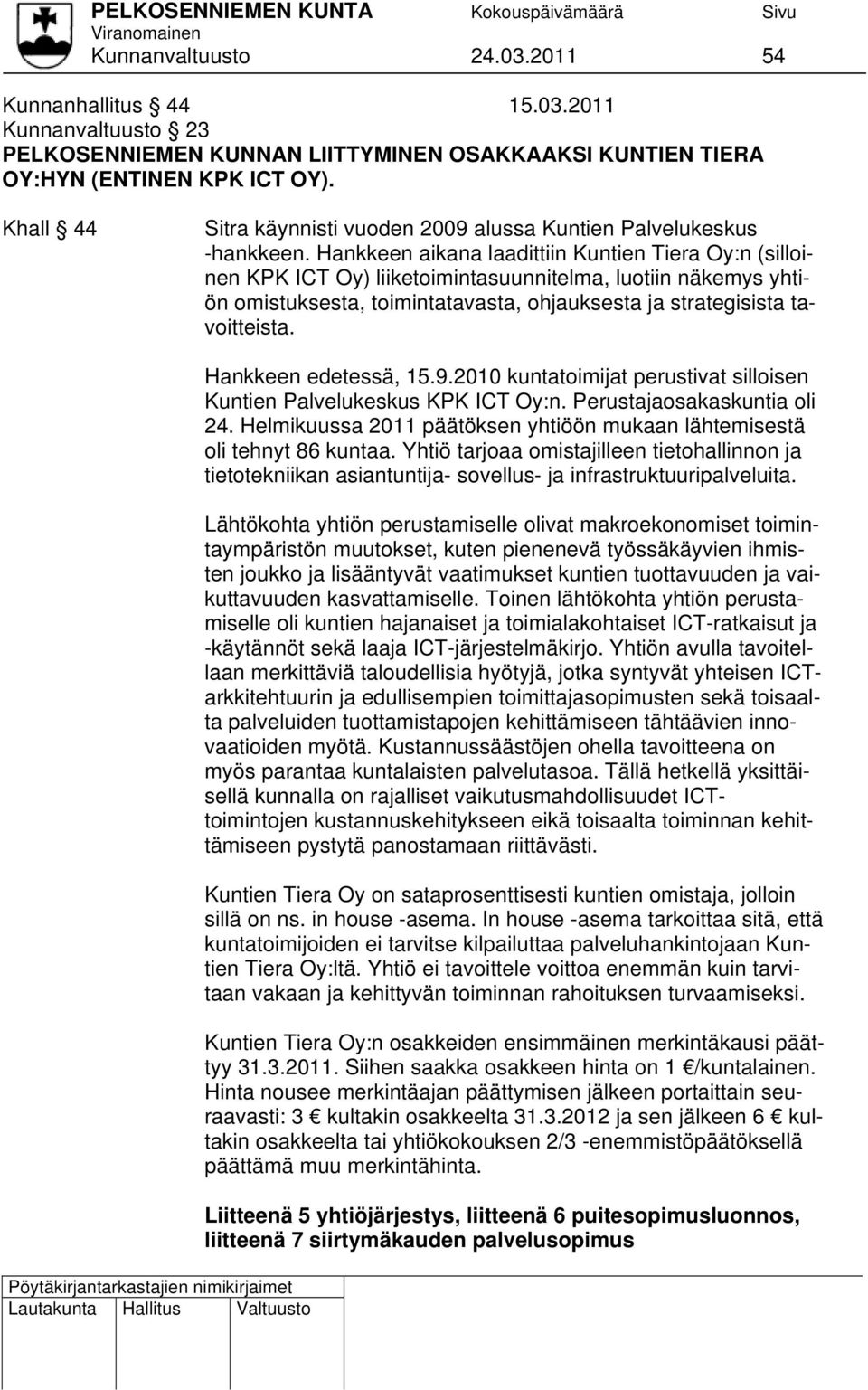 PELKOSENNIEMEN KUNTA Kokouspäivämäärä Sivu
Viranomainen
Kunnanvaltuusto 24.03.2011 54

Kunnanhallitus § 44 15.03.2011
Kunnanvaltuusto § 23
PELKOSENNIEMEN KUNNAN LIITTYMINEN OSAKKAAKSI KUNTIEN TIERA OY:HYN (ENTINEN KPK ICT OY).

Khall § 44 Sitra käynnisti vuoden 2009 alussa Kuntien Palvelukeskus -hankkeen. Hankkeen aikana laadittiin Kuntien Tiera Oy:n (silloinen KPK ICT Oy) liiketoimintasuunnitelma, luotiin näkemys yhtiön omistuksesta, toimintatavasta, ohjauksesta ja strategisista tavoitteista.

Hankkeen edetessä, 15.9.2010 kuntatoimijat perustivat silloisen Kuntien Palvelukeskus KPK ICT Oy:n. Perustajaosakaskuntia oli 24. Helmikuussa 2011 päätöksen yhtiöön mukaan lähtemisestä oli tehnyt 86 kuntaa. Yhtiö tarjoaa omistajilleen tietohallinnon ja tietotekniikan asiantuntija- sovellus- ja infrastruktuuripalveluita.

Lähtökohta yhtiön perustamiselle olivat makroekonomiset toimintaympäristön muutokset, kuten pienenevä työssäkäyvien ihmisten joukko ja lisääntyvät vaatimukset kuntien tuottavuuden ja vaikuttavuuden kasvattamiselle. Toinen lähtökohta yhtiön perustamiselle oli kuntien hajanaiset ja toimialakohtaiset ICT-ratkaisut ja -käytännöt sekä laaja ICT-järjestelmäkirjo. Yhtiön avulla tavoitellaan merkittäviä taloudellisia hyötyjä, jotka syntyvät yhteisen ICT-arkkitehtuurin ja edullisempien toimittajasopimusten sekä toisaalta palveluiden tuottamistapojen kehittämiseen tähtäävien innovaatioiden myötä. Kustannussäästöjen ohella tavoitteena on myös parantaa kuntalaisten palvelutasoa. Tällä hetkellä yksittäisellä kunnalla on rajalliset vaikutusmahdollisuudet ICT-toimintojen kustannuskehitykseen eikä toisaalta toiminnan kehittämiseen pystytä panostamaan riittävästi.

Kuntien Tiera Oy on sataprosenttisesti kuntien omistaja, jolloin sillä on ns. in house -asema. In house -asema tarkoittaa sitä, että kuntatoimijoiden ei tarvitse kilpailuttaa palveluhankintojaan Kuntien Tiera Oy:ltä. Yhtiö ei tavoittele voittoa enemmän kuin tarvitaan vakaan ja kehittyvän toiminnan rahoituksen turvaamiseksi.

Kuntien Tiera Oy:n osakkeiden ensimmäinen merkintäkausi päättyy 31.3.2011. Siihen saakka osakkeen hinta on 1 €/kuntalainen. Hinta nousee merkintäajan päättymisen jälkeen portaittain seuraavasti: 3 € kultakin osakkeelta 31.3.2012 ja sen jälkeen 6 € kultakin osakkeelta tai yhtiökokouksen 2/3 -enemmistöpäätöksellä päättämä muu merkintähinta.

Liitteenä 5 yhtiöjärjestys, liitteenä 6 puitesopimusluonnos, liitteenä 7 siirtymäkauden palvelusopimus

Pöytäkirjantarkastajien nimikirjaimet
Lautakunta Hallitus Valtuusto